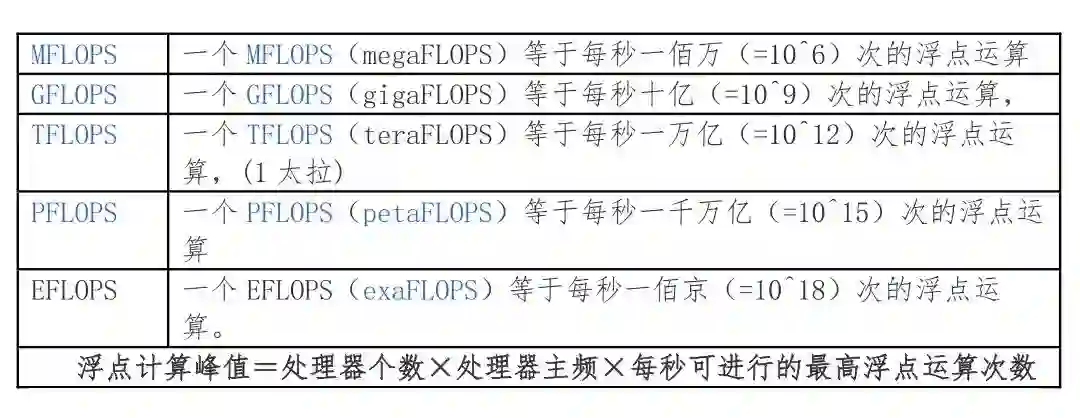 | MFLOPS | 一个MFLOPS（megaFLOPS）等于每秒一佰万（=10^6）次的浮点运算 |
|---|---|
| GFLOPS | 一个GFLOPS（gigaFLOPS）等于每秒十亿（=10^9）次的浮点运算， |
| TFLOPS | 一个TFLOPS（teraFLOPS）等于每秒一万亿（=10^12）次的浮点运算，(1太拉) |
| PFLOPS | 一个PFLOPS（petaFLOPS）等于每秒一千万亿（=10^15）次的浮点运算 |
| EFLOPS | 一个EFLOPS（exaFLOPS）等于每秒一佰京（=10^18）次的浮点运算。 |
| 浮点计算峰值＝处理器个数×处理器主频×每秒可进行的最高浮点运算次数 | |